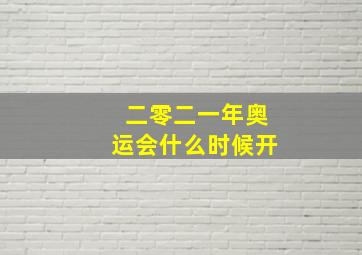 二零二一年奥运会什么时候开